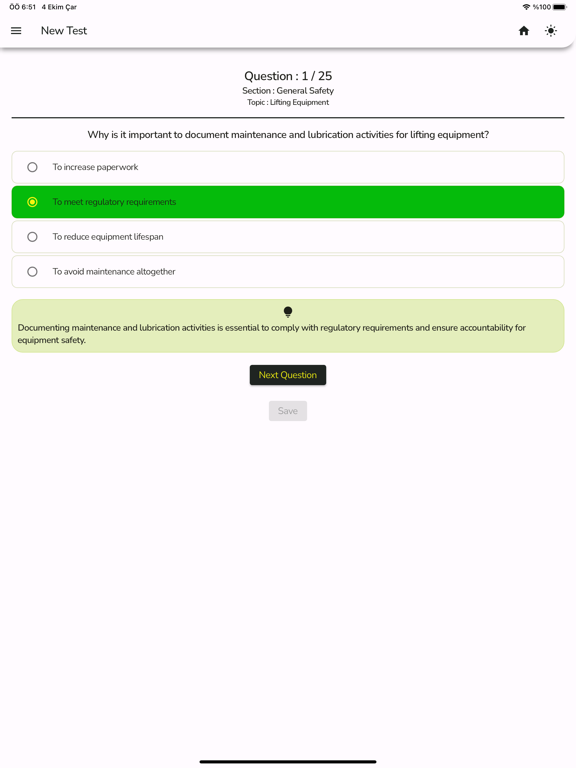 ÖÖ 6:51 4 Ekim Çar

%100

New Test

Question : 1 / 25
Section : General Safety
Topic : Lifting Equipment

Why is it important to document maintenance and lubrication activities for lifting equipment?

To increase paperwork

To meet regulatory requirements

To reduce equipment lifespan

To avoid maintenance altogether

Documenting maintenance and lubrication activities is essential to comply with regulatory requirements and ensure accountability for equipment safety.

Next Question

Save